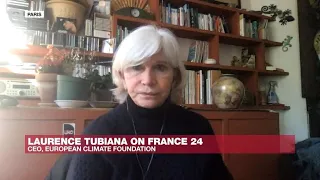 PARIS

LAURENCE TUBIANA ON FRANCE 24
CEO, EUROPEAN CLIMATE FOUNDATION